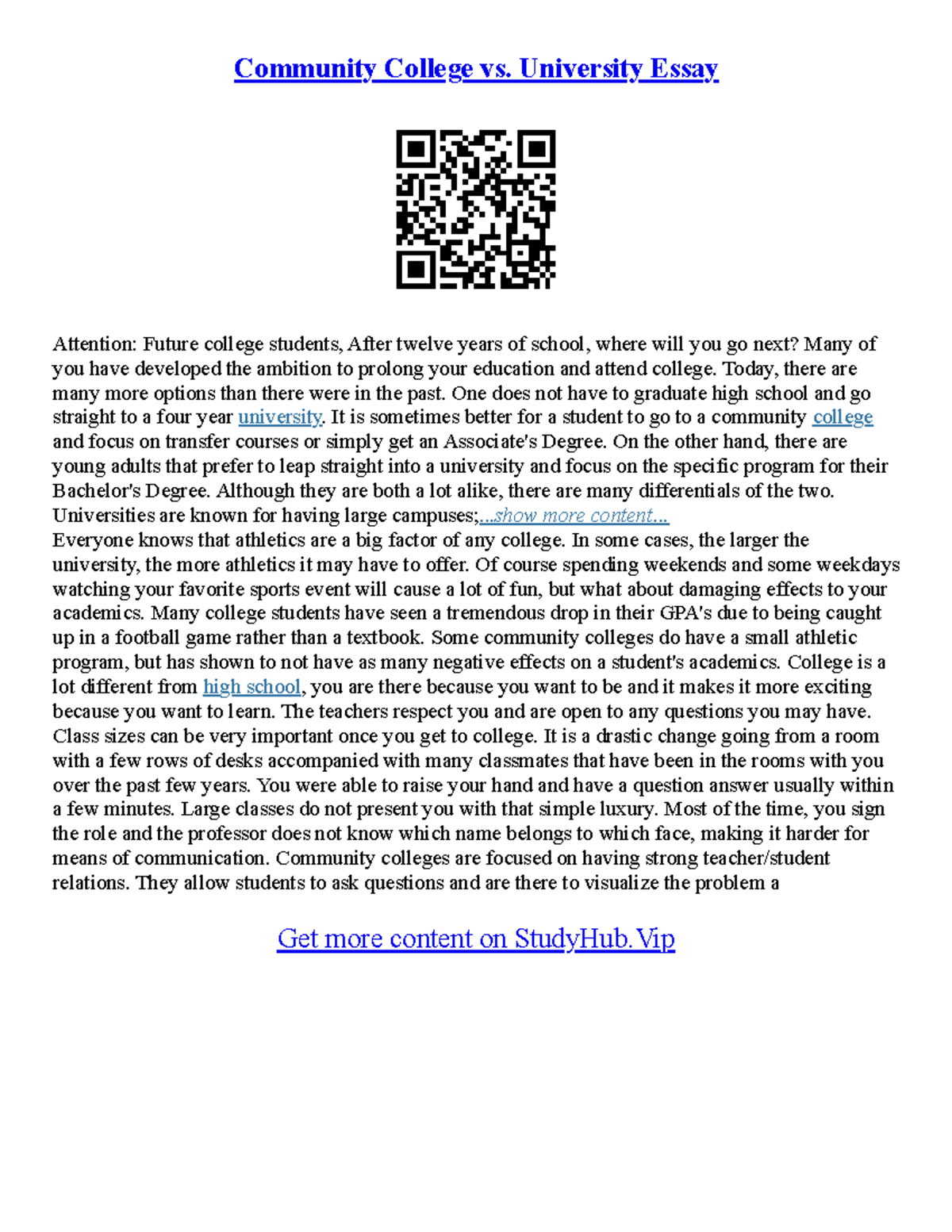 Community College vs. University Essay

Attention: Future college students, After twelve years of school, where will you go next? Many of you have developed the ambition to prolong your education and attend college. Today, there are many more options than there were in the past. One does not have to graduate high school and go straight to a four year university. It is sometimes better for a student to go to a community college and focus on transfer courses or simply get an Associate's Degree. On the other hand, there are young adults that prefer to leap straight into a university and focus on the specific program for their Bachelor's Degree. Although they are both a lot alike, there are many differentials of the two. Universities are known for having large campuses;...show more content...
Everyone knows that athletics are a big factor of any college. In some cases, the larger the university, the more athletics it may have to offer. Of course spending weekends and some weekdays watching your favorite sports event will cause a lot of fun, but what about damaging effects to your academics. Many college students have seen a tremendous drop in their GPA's due to being caught up in a football game rather than a textbook. Some community colleges do have a small athletic program, but has shown to not have as many negative effects on a student's academics. College is a lot different from high school, you are there because you want to be and it makes it more exciting because you want to learn. The teachers respect you and are open to any questions you may have. Class sizes can be very important once you get to college. It is a drastic change going from a room with a few rows of desks accompanied with many classmates that have been in the rooms with you over the past few years. You were able to raise your hand and have a question answer usually within a few minutes. Large classes do not present you with that simple luxury. Most of the time, you sign the role and the professor does not know which name belongs to which face, making it harder for means of communication. Community colleges are focused on having strong teacher/student relations. They allow students to ask questions and are there to visualize the problem a

Get more content on StudyHub.Vip